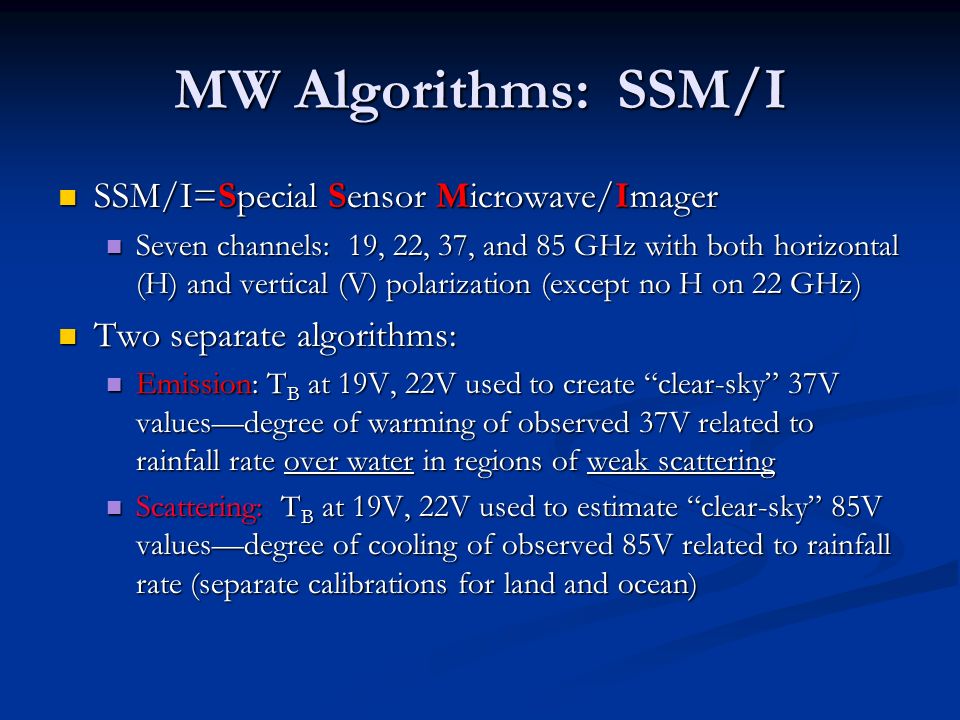 MW Algorithms: SSM/I

SSM/I=Special Sensor Microwave/Imager

Seven channels: 19, 22, 37, and 85 GHz with both horizontal (H) and vertical (V) polarization (except no H on 22 GHz)

Two separate algorithms:

Emission: $T_B$ at 19V, 22V used to create “clear-sky” 37V values—degree of warming of observed 37V related to rainfall rate over water in regions of weak scattering

Scattering: $T_B$ at 19V, 22V used to estimate “clear-sky” 85V values—degree of cooling of observed 85V related to rainfall rate (separate calibrations for land and ocean)